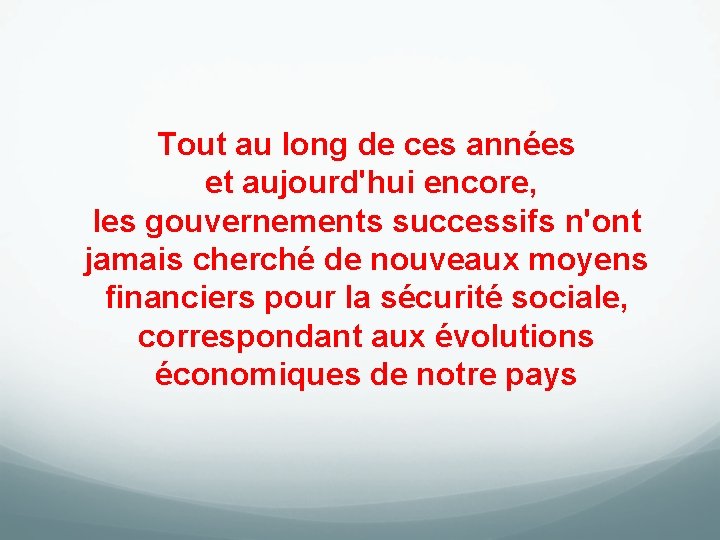 Tout au long de ces années et aujourd'hui encore, les gouvernements successifs n'ont jamais cherché de nouveaux moyens financiers pour la sécurité sociale, correspondant aux évolutions économiques de notre pays